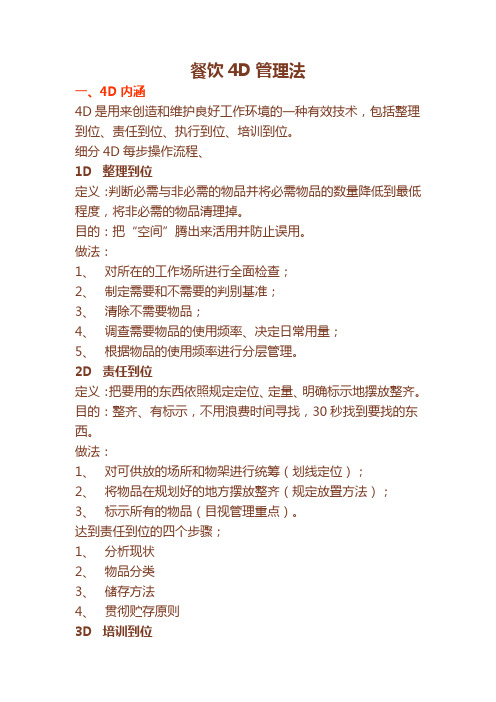 餐饮 4D 管理法

一、4D 内涵

4D 是用来创造和维护良好工作环境的一种有效技术，包括整理到位、责任到位、执行到位、培训到位。

细分 4D 每步操作流程、

1D 整理到位

定义：判断必需与非必需的物品并将必需物品的数量降低到最低程度，将非必需的物品清理掉。

目的：把“空间”腾出来活用并防止误用。

做法：

1、 对所在的工作场所进行全面检查；

2、 制定需要和不需要的判别基准；

3、 清除不需要物品；

4、 调查需要物品的使用频率、决定日常用量；

5、 根据物品的使用频率进行分层管理。

2D 责任到位

定义：把要用的东西依照规定定位、定量、明确标示地摆放整齐。

目的：整齐、有标示，不用浪费时间寻找，30 秒找到要找的东西。

做法：

1、 对可供放的场所和物架进行统筹（划线定位）；

2、 将物品在规划好的地方摆放整齐（规定放置方法）；

3、 标示所有的物品（目视管理重点）。

达到责任到位的四个步骤；

1、 分析现状

2、 物品分类

3、 储存方法

4、 贯彻贮存原则

3D 培训到位